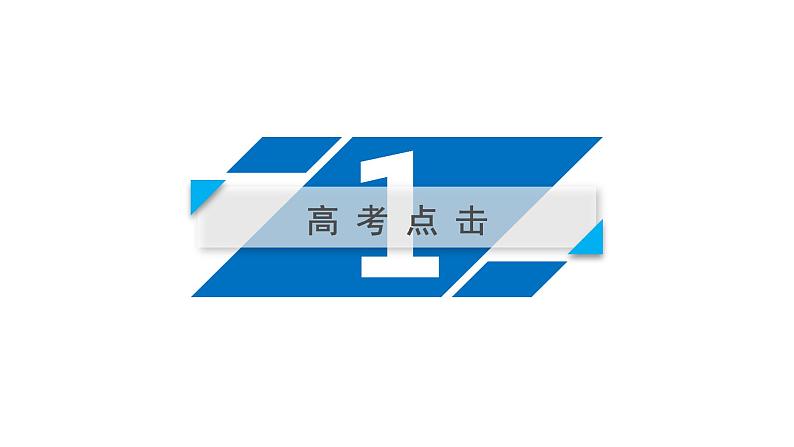 1

高考点击